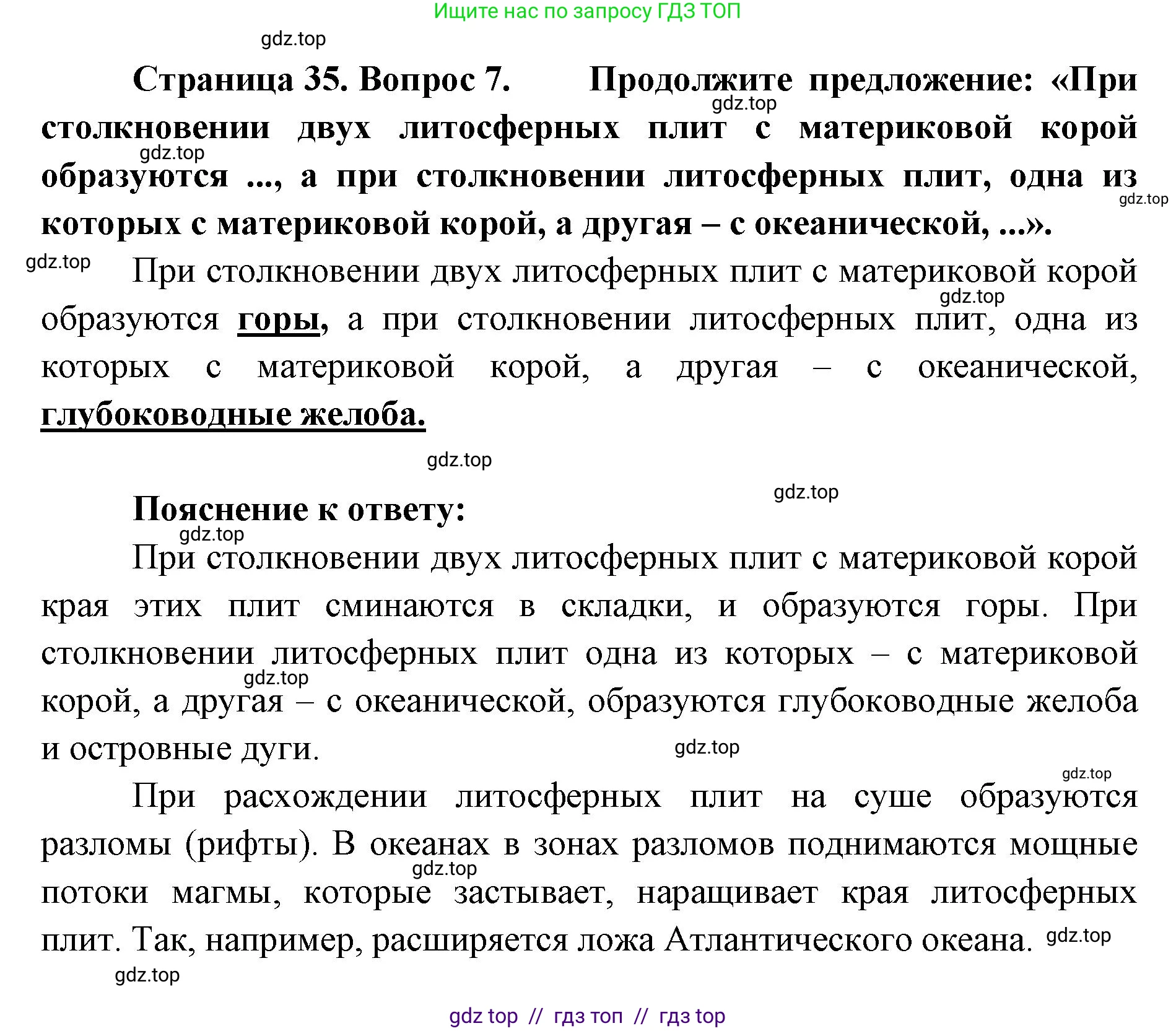 Ищите нас по запросу ГДЗ ТОП

gdz.top

Страница 35. Вопрос 7. Продолжите предложение: «При столкновении двух литосферных плит с материковой корой образуются ..., а при столкновении литосферных плит, одна из которых с материковой корой, а другая – с океанической, ...».

gdz.top gdz.top gdz.top

gdz.top

При столкновении двух литосферных плит с материковой корой образуются горы, а при столкновении литосферных плит, одна из которых с материковой корой, а другая – с океанической, глубоководные желоба.

gdz.top

gdz.top

gdz.top

Пояснение к ответу:

gdz.top

При столкновении двух литосферных плит с материковой корой края этих плит сминаются в складки, и образуются горы. При столкновении литосферных плит одна из которых – с материковой корой, а другая – с океанической, образуются глубоководные желоба и островные дуги.

gdz.top gdz.top

gdz.top

При расхождении литосферных плит на суше образуются разломы (рифты). В океанах в зонах разломов поднимаются мощные потоки магмы, которые застывает, наращивает края литосферных плит. Так, например, расширяется ложа Атлантического океана.

gdz.top gdz.top

gdz.top

gdz top // гдз топ // гдз top